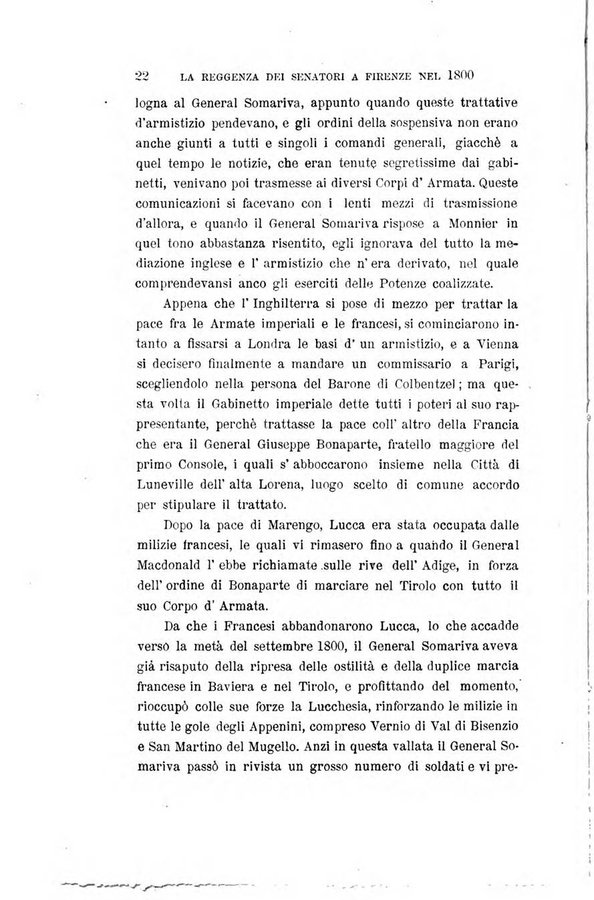 22 LA REGGENZA DEI SENATORI A FIRENZE NEL 1800

logna al General Somariva, appunto quando queste trattative d'armistizio pendevano, e gli ordini della sospensiva non erano anche giunti a tutti e singoli i comandi generali, giacchè a quel tempo le notizie, che eran tenute segretissime dai gabinetti, venivano poi trasmesse ai diversi Corpi d' Armata. Queste comunicazioni si facevano con i lenti mezzi di trasmissione d'allora, e quando il General Somariva rispose a Monnier in quel tono abbastanza risentito, egli ignorava del tutto la mediazione inglese e l' armistizio che n' era derivato, nel quale comprendevansi anco gli eserciti delle Potenze coalizzate.

Appena che l' Inghilterra si pose di mezzo per trattar la pace fra le Armate imperiali e le francesi, si cominciarono intanto a fissarsi a Londra le basi d' un armistizio, e a Vienna si decisero finalmente a mandare un commissario a Parigi, scegliendolo nella persona del Barone di Colbentzel; ma questa volta il Gabinetto imperiale dette tutti i poteri al suo rappresentante, perchè trattasse la pace coll' altro della Francia che era il General Giuseppe Bonaparte, fratello maggiore del primo Console, i quali s' abboccarono insieme nella Città di Luneville dell' alta Lorena, luogo scelto di comune accordo per stipulare il trattato.

Dopo la pace di Marengo, Lucca era stata occupata dalle milizie francesi, le quali vi rimasero fino a quando il General Macdonald l' ebbe richiamate sulle rive dell' Adige, in forza dell' ordine di Bonaparte di marciare nel Tirolo con tutto il suo Corpo d' Armata.

Da che i Francesi abbandonarono Lucca, lo che accadde verso la metà del settembre 1800, il General Somariva aveva già risaputo della ripresa delle ostilità e della duplice marcia francese in Baviera e nel Tirolo, e profittando del momento, rioccupò colle sue forze la Lucchesia, rinforzando le milizie in tutte le gole degli Appenini, compreso Vernio di Val di Bisenzio e San Martino del Mugello. Anzi in questa vallata il General Somariva passò in rivista un grosso numero di soldati e vi pre-